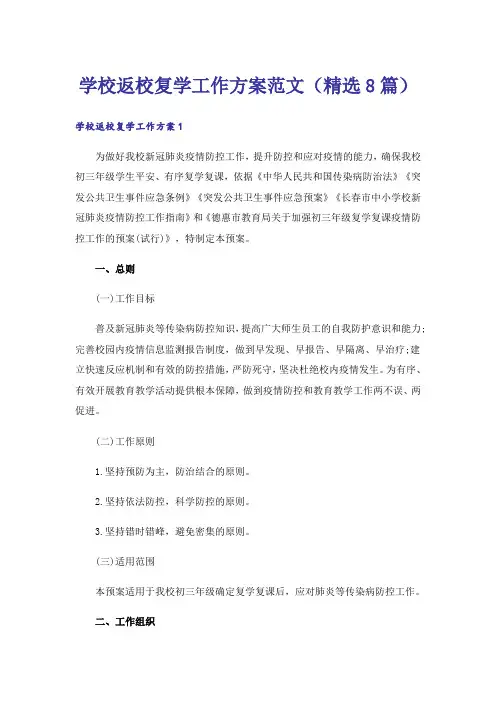 学校返校复学工作方案范文（精选8篇）

学校返校复学工作方案1

为做好我校新冠肺炎疫情防控工作，提升防控和应对疫情的能力，确保我校初三年级学生平安、有序复学复课，依据《中华人民共和国传染病防治法》《突发公共卫生事件应急条例》《突发公共卫生事件应急预案》《长春市中小学校新冠肺炎疫情防控工作指南》和《德惠市教育局关于加强初三年级复学复课疫情防控工作的预案(试行)》，特制定本预案。

一、总则

(一)工作目标

普及新冠肺炎等传染病防控知识，提高广大师生员工的自我防护意识和能力；完善校园内疫情信息监测报告制度，做到早发现、早报告、早隔离、早治疗；建立快速反应机制和有效的防控措施，严防死守，坚决杜绝校内疫情发生。为有序、有效开展教育教学活动提供根本保障，做到疫情防控和教育教学工作两不误、两促进。

(二)工作原则

1.坚持预防为主，防治结合的原则。

2.坚持依法防控，科学防控的原则。

3.坚持错时错峰，避免密集的原则。

(三)适用范围

本预案适用于我校初三年级确定复学复课后，应对肺炎等传染病防控工作。

二、工作组织